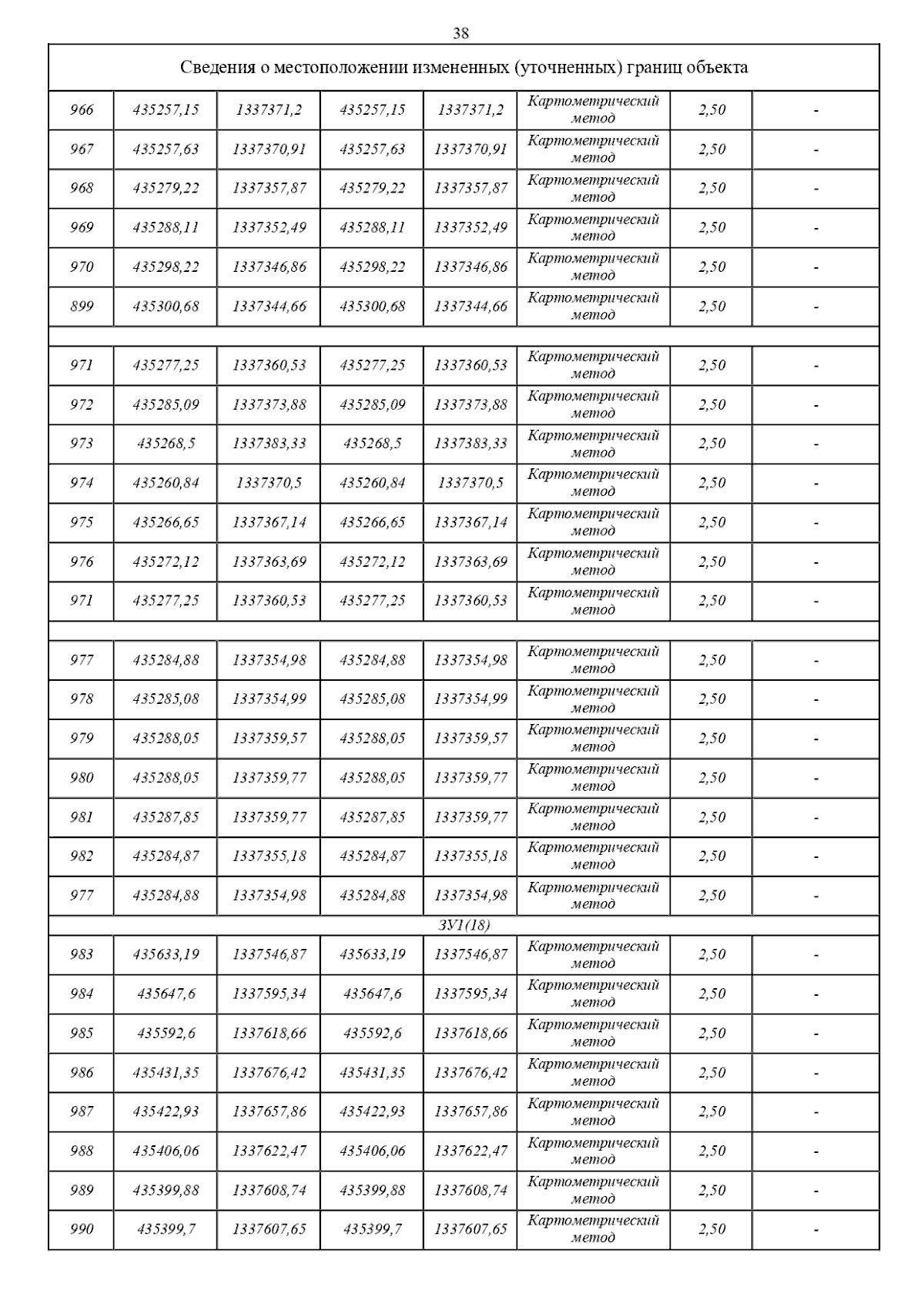 38

| Сведения о местоположении измененных (уточненных) границ объекта | | | | | | | |
|---|---|---|---|---|---|---|---|
| 966 | 435257,15 | 1337371,2 | 435257,15 | 1337371,2 | Картометрический метод | 2,50 | - |
| 967 | 435257,63 | 1337370,91 | 435257,63 | 1337370,91 | Картометрический метод | 2,50 | - |
| 968 | 435279,22 | 1337357,87 | 435279,22 | 1337357,87 | Картометрический метод | 2,50 | - |
| 969 | 435288,11 | 1337352,49 | 435288,11 | 1337352,49 | Картометрический метод | 2,50 | - |
| 970 | 435298,22 | 1337346,86 | 435298,22 | 1337346,86 | Картометрический метод | 2,50 | - |
| 899 | 435300,68 | 1337344,66 | 435300,68 | 1337344,66 | Картометрический метод | 2,50 | - |
| | | | | | | | |
| 971 | 435277,25 | 1337360,53 | 435277,25 | 1337360,53 | Картометрический метод | 2,50 | - |
| 972 | 435285,09 | 1337373,88 | 435285,09 | 1337373,88 | Картометрический метод | 2,50 | - |
| 973 | 435268,5 | 1337383,33 | 435268,5 | 1337383,33 | Картометрический метод | 2,50 | - |
| 974 | 435260,84 | 1337370,5 | 435260,84 | 1337370,5 | Картометрический метод | 2,50 | - |
| 975 | 435266,65 | 1337367,14 | 435266,65 | 1337367,14 | Картометрический метод | 2,50 | - |
| 976 | 435272,12 | 1337363,69 | 435272,12 | 1337363,69 | Картометрический метод | 2,50 | - |
| 971 | 435277,25 | 1337360,53 | 435277,25 | 1337360,53 | Картометрический метод | 2,50 | - |
| | | | | | | | |
| 977 | 435284,88 | 1337354,98 | 435284,88 | 1337354,98 | Картометрический метод | 2,50 | - |
| 978 | 435285,08 | 1337354,99 | 435285,08 | 1337354,99 | Картометрический метод | 2,50 | - |
| 979 | 435288,05 | 1337359,57 | 435288,05 | 1337359,57 | Картометрический метод | 2,50 | - |
| 980 | 435288,05 | 1337359,77 | 435288,05 | 1337359,77 | Картометрический метод | 2,50 | - |
| 981 | 435287,85 | 1337359,77 | 435287,85 | 1337359,77 | Картометрический метод | 2,50 | - |
| 982 | 435284,87 | 1337355,18 | 435284,87 | 1337355,18 | Картометрический метод | 2,50 | - |
| 977 | 435284,88 | 1337354,98 | 435284,88 | 1337354,98 | Картометрический метод | 2,50 | - |
| ЗУ1(18) | | | | | | | |
| 983 | 435633,19 | 1337546,87 | 435633,19 | 1337546,87 | Картометрический метод | 2,50 | - |
| 984 | 435647,6 | 1337595,34 | 435647,6 | 1337595,34 | Картометрический метод | 2,50 | - |
| 985 | 435592,6 | 1337618,66 | 435592,6 | 1337618,66 | Картометрический метод | 2,50 | - |
| 986 | 435431,35 | 1337676,42 | 435431,35 | 1337676,42 | Картометрический метод | 2,50 | - |
| 987 | 435422,93 | 1337657,86 | 435422,93 | 1337657,86 | Картометрический метод | 2,50 | - |
| 988 | 435406,06 | 1337622,47 | 435406,06 | 1337622,47 | Картометрический метод | 2,50 | - |
| 989 | 435399,88 | 1337608,74 | 435399,88 | 1337608,74 | Картометрический метод | 2,50 | - |
| 990 | 435399,7 | 1337607,65 | 435399,7 | 1337607,65 | Картометрический метод | 2,50 | - |